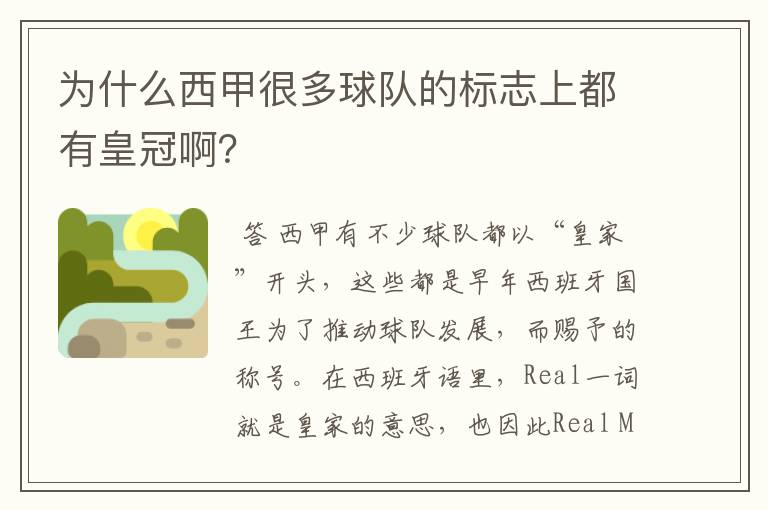 为什么西甲很多球队的标志上都有皇冠啊?

答 西甲有不少球队都以“皇家”开头，这些都是早年西班牙国王为了推动球队发展，而赐予的称号。在西班牙语里，Real一词就是皇家的意思，也因此Real M